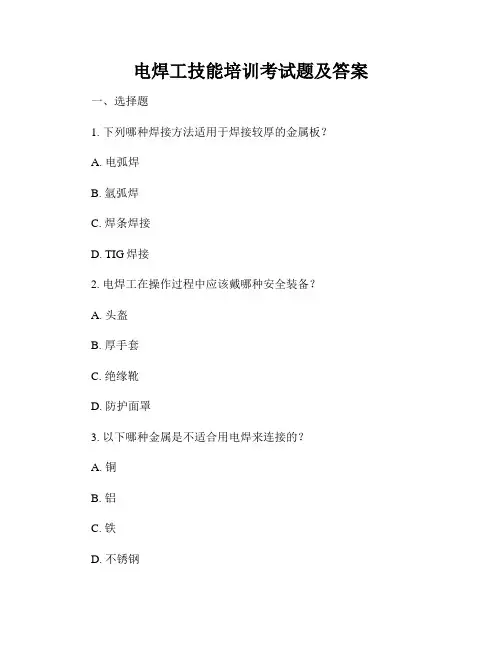 电焊工技能培训考试题及答案

一、选择题

1. 下列哪种焊接方法适用于焊接较厚的金属板？

A. 电弧焊

B. 氩弧焊

C. 焊条焊接

D. TIG 焊接

2. 电焊工在操作过程中应该戴哪种安全装备？

A. 头盔

B. 厚手套

C. 绝缘靴

D. 防护面罩

3. 以下哪种金属是不适合用电焊来连接的？

A. 铜

B. 铝

C. 铁

D. 不锈钢